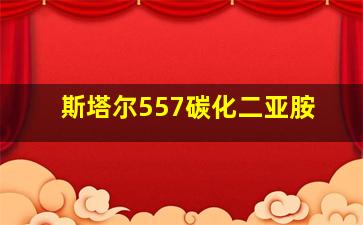 斯塔尔557碳化二亚胺